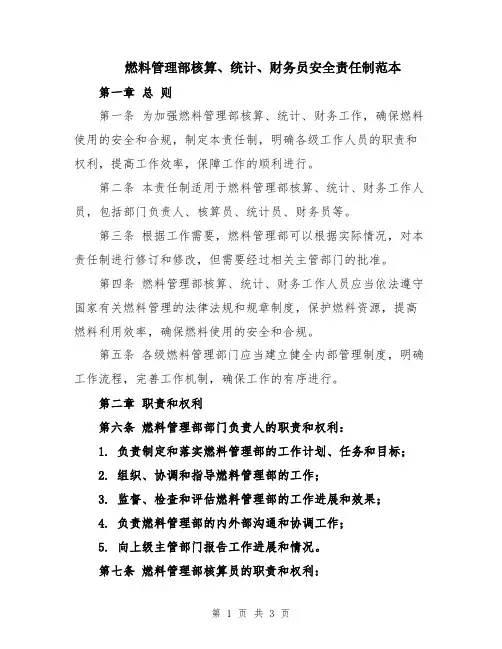 燃料管理部核算、统计、财务员安全责任制范本

第一章 总 则

第一条 为加强燃料管理部核算、统计、财务工作，确保燃料使用的安全和合规，制定本责任制，明确各级工作人员的职责和权利，提高工作效率，保障工作的顺利进行。

第二条 本责任制适用于燃料管理部核算、统计、财务工作人员，包括部门负责人、核算员、统计员、财务员等。

第三条 根据工作需要，燃料管理部可以根据实际情况，对本责任制进行修订和修改，但需要经过相关主管部门的批准。

第四条 燃料管理部核算、统计、财务工作人员应当依法遵守国家有关燃料管理的法律法规和规章制度，保护燃料资源，提高燃料利用效率，确保燃料使用的安全和合规。

第五条 各级燃料管理部门应当建立健全内部管理制度，明确工作流程，完善工作机制，确保工作的有序进行。

第二章 职责和权利

第六条 燃料管理部部门负责人的职责和权利：

1. 负责制定和落实燃料管理部的工作计划、任务和目标；

2. 组织、协调和指导燃料管理部的工作；

3. 监督、检查和评估燃料管理部的工作进展和效果；

4. 负责燃料管理部的内外部沟通和协调工作；

5. 向上级主管部门报告工作进展和情况。

第七条 燃料管理部核算员的职责和权利：

第 1 页 共 3 页